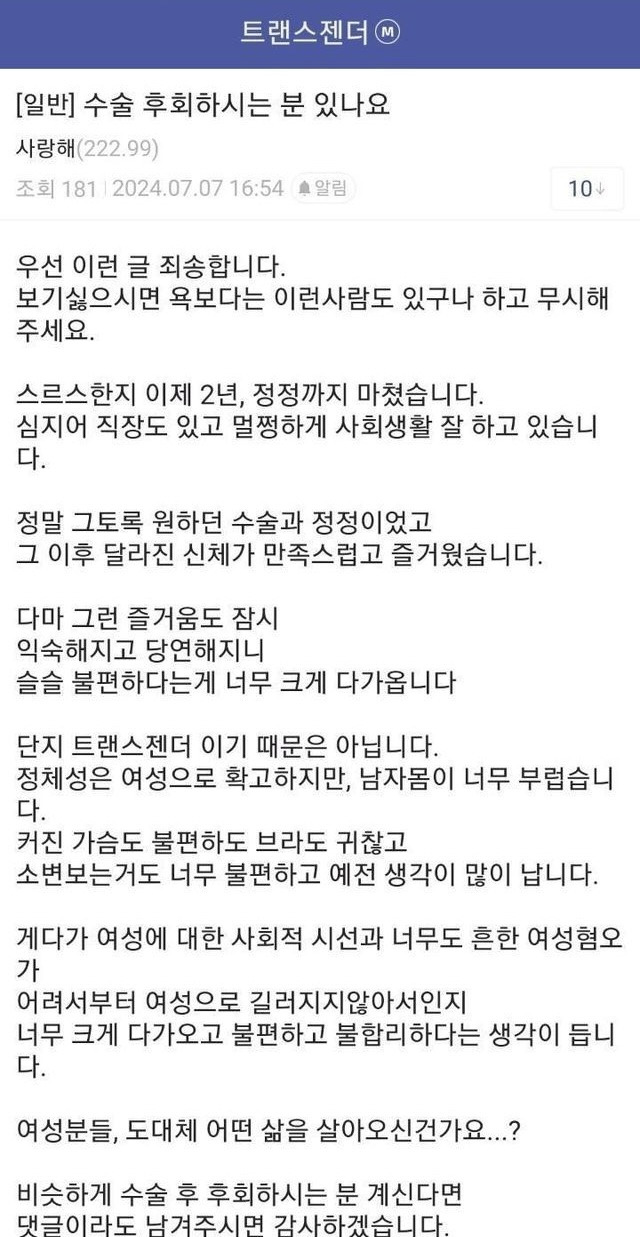 트랜스젠더 Ⓜ

[일반] 수술 후회하시는 분 있나요

사랑해(222.99)

조회 181 | 2024.07.07 16:54 알림 10↓

우선 이런 글 죄송합니다.
보기싫으시면 욕보다는 이런사람도 있구나 하고 무시해주세요.

스르스한지 이제 2년, 정정까지 마쳤습니다.
심지어 직장도 있고 멀쩡하게 사회생활 잘 하고 있습니다.

정말 그토록 원하던 수술과 정정이었고
그 이후 달라진 신체가 만족스럽고 즐거웠습니다.

다마 그런 즐거움도 잠시
익숙해지고 당연해지니
슬슬 불편하다는게 너무 크게 다가옵니다

단지 트랜스젠더 이기 때문은 아닙니다.
정체성은 여성으로 확고하지만, 남자몸이 너무 부럽습니다.
커진 가슴도 불편하도 브라도 귀찮고
소변보는거도 너무 불편하고 예전 생각이 많이 납니다.

게다가 여성에 대한 사회적 시선과 너무도 흔한 여성혐오가
어려서부터 여성으로 길러지지않아서인지
너무 크게 다가오고 불편하고 불합리하다는 생각이 듭니다.

여성분들, 도대체 어떤 삶을 살아오신건가요...?

비슷하게 수술 후 후회하시는 분 계신다면
댓글이라도 남겨주시면 감사하겠습니다.